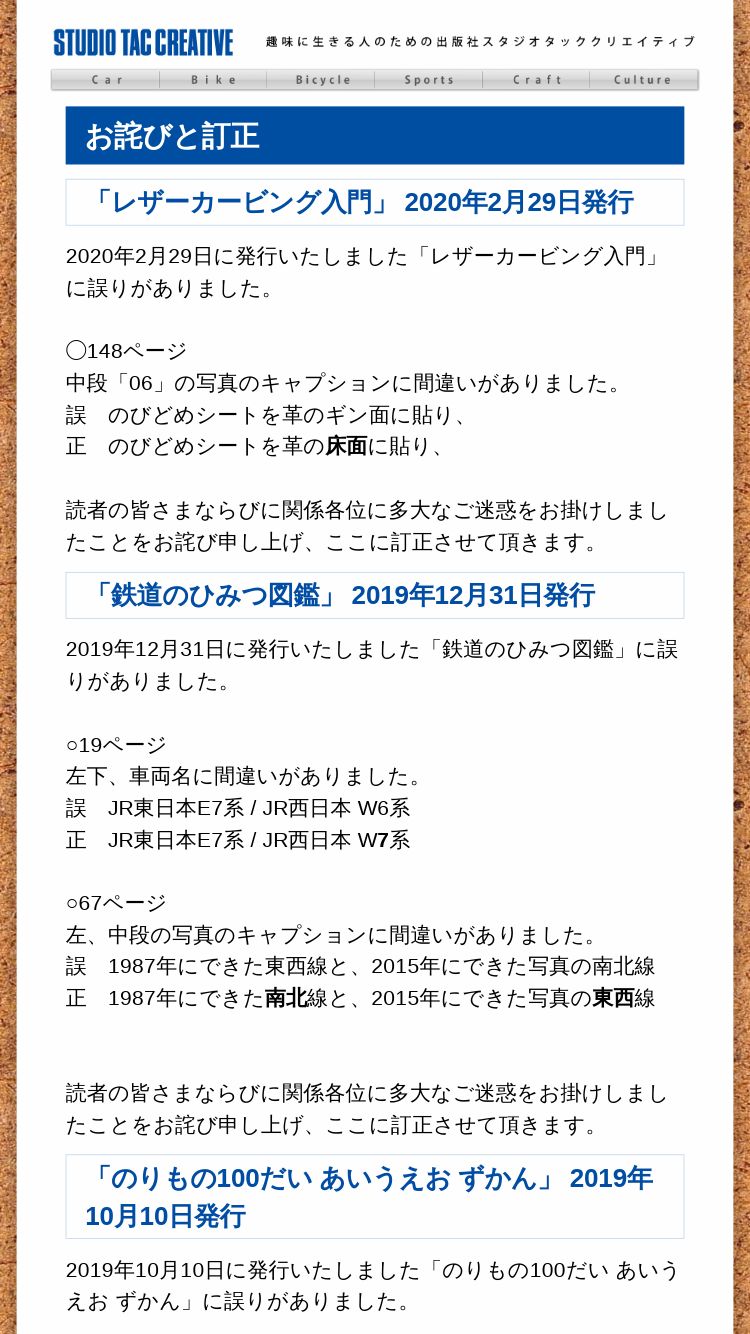 STUDIO TAC CREATIVE

趣味に生きる人のための出版社スタジオタッククリエイティブ

Car Bike Bicycle Sports Craft Culture

お詫びと訂正

「レザーカービング入門」 2020年2月29日発行

2020年2月29日に発行いたしました「レザーカービング入門」に誤りがありました。

◯148ページ
中段「06」の写真のキャプションに間違いがありました。
誤　のびどめシートを革のギン面に貼り、
正　のびどめシートを革の床面に貼り、

読者の皆さまならびに関係各位に多大なご迷惑をお掛けしましたことをお詫び申し上げ、ここに訂正させて頂きます。

「鉄道のひみつ図鑑」 2019年12月31日発行

2019年12月31日に発行いたしました「鉄道のひみつ図鑑」に誤りがありました。

○19ページ
左下、車両名に間違いがありました。
誤　JR東日本E7系 / JR西日本 W6系
正　JR東日本E7系 / JR西日本 W7系

○67ページ
左、中段の写真のキャプションに間違いがありました。
誤　1987年にできた東西線と、2015年にできた写真の南北線
正　1987年にできた南北線と、2015年にできた写真の東西線

読者の皆さまならびに関係各位に多大なご迷惑をお掛けしましたことをお詫び申し上げ、ここに訂正させて頂きます。

「のりもの100だい あいうえお ずかん」 2019年10月10日発行

2019年10月10日に発行いたしました「のりもの100だい あいうえお ずかん」に誤りがありました。